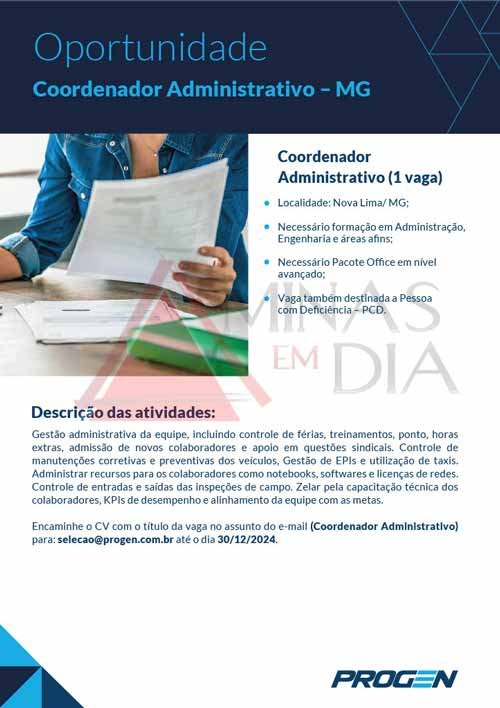 Oportunidade

Coordenador Administrativo – MG

Coordenador Administrativo (1 vaga)

• Localidade: Nova Lima/ MG;

• Necessário formação em Administração, Engenharia e áreas afins;

• Necessário Pacote Office em nível avançado;

• Vaga também destinada a Pessoa com Deficiência – PCD.

Descrição das atividades:

Gestão administrativa da equipe, incluindo controle de férias, treinamentos, ponto, horas extras, admissão de novos colaboradores e apoio em questões sindicais. Controle de manutenções corretivas e preventivas dos veículos, Gestão de EPIs e utilização de taxis. Administrar recursos para os colaboradores como notebooks, softwares e licenças de redes. Controle de entradas e saídas das inspeções de campo. Zelar pela capacitação técnica dos colaboradores, KPIs de desempenho e alinhamento da equipe com as metas.

Encaminhe o CV com o título da vaga no assunto do e-mail (Coordenador Administrativo) para: selecao@progen.com.br até o dia 30/12/2024.

PROGEN

MINAS EM DIA